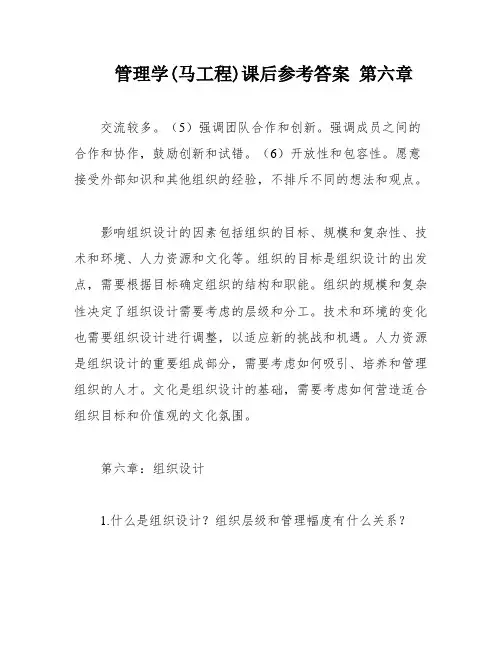 管理学(马工程)课后参考答案 第六章

交流较多。（5）强调团队合作和创新。强调成员之间的合作和协作，鼓励创新和试错。（6）开放性和包容性。愿意接受外部知识和其他组织的经验，不排斥不同的想法和观点。

影响组织设计的因素包括组织的目标、规模和复杂性、技术和环境、人力资源和文化等。组织的目标是组织设计的出发点，需要根据目标确定组织的结构和职能。组织的规模和复杂性决定了组织设计需要考虑的层级和分工。技术和环境的变化也需要组织设计进行调整，以适应新的挑战和机遇。人力资源是组织设计的重要组成部分，需要考虑如何吸引、培养和管理组织的人才。文化是组织设计的基础，需要考虑如何营造适合组织目标和价值观的文化氛围。

第六章：组织设计

1.什么是组织设计？组织层级和管理幅度有什么关系？